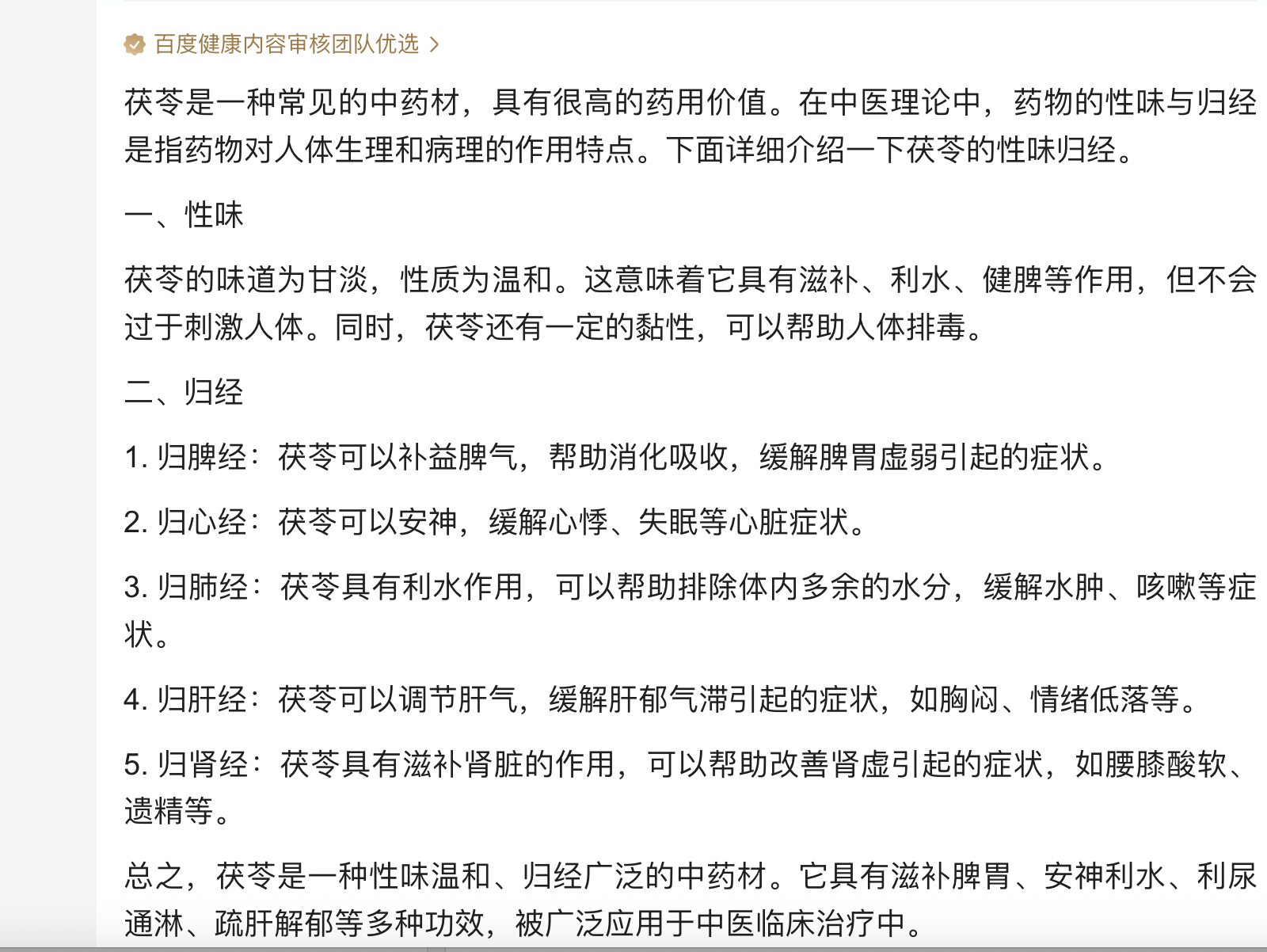 百度健康内容审核团队优选 >

茯苓是一种常见的中药材，具有很高的药用价值。在中医理论中，药物的性味与归经是指药物对人体生理和病理的作用特点。下面详细介绍一下茯苓的性味归经。

一、性味

茯苓的味道为甘淡，性质为温和。这意味着它具有滋补、利水、健脾等作用，但不会过于刺激人体。同时，茯苓还有一定的黏性，可以帮助人体排毒。

二、归经

1. 归脾经：茯苓可以补益脾气，帮助消化吸收，缓解脾胃虚弱引起的症状。

2. 归心经：茯苓可以安神，缓解心悸、失眠等心脏症状。

3. 归肺经：茯苓具有利水作用，可以帮助排除体内多余的水分，缓解水肿、咳嗽等症状。

4. 归肝经：茯苓可以调节肝气，缓解肝郁气滞引起的症状，如胸闷、情绪低落等。

5. 归肾经：茯苓具有滋补肾脏的作用，可以帮助改善肾虚引起的症状，如腰膝酸软、遗精等。

总之，茯苓是一种性味温和、归经广泛的中药材。它具有滋补脾胃、安神利水、利尿通淋、疏肝解郁等多种功效，被广泛应用于中医临床治疗中。